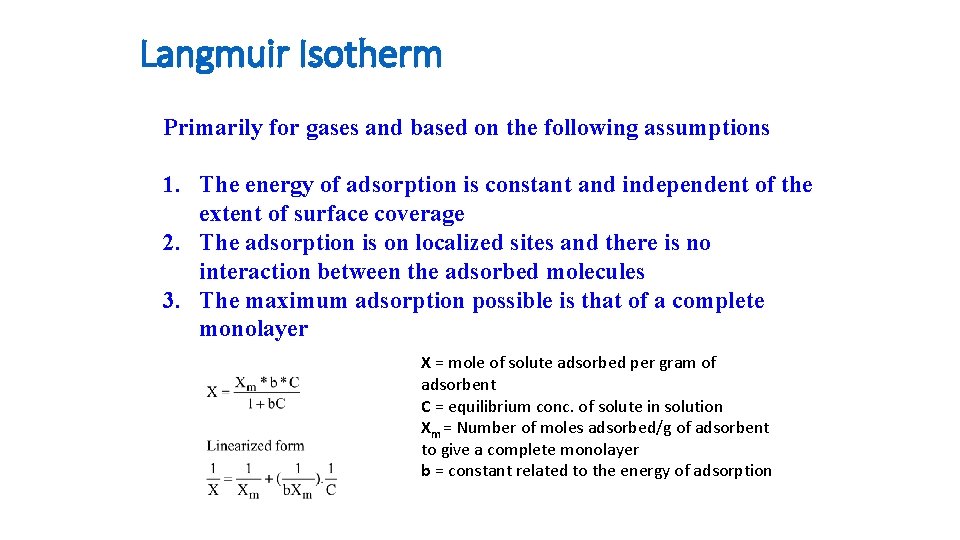 Langmuir Isotherm

Primarily for gases and based on the following assumptions

1. The energy of adsorption is constant and independent of the extent of surface coverage
2. The adsorption is on localized sites and there is no interaction between the adsorbed molecules
3. The maximum adsorption possible is that of a complete monolayer

$X = \frac{X_m * b * C}{1 + bC}$

Linearized form

$\frac{1}{X} = \frac{1}{X_m} + (\frac{1}{bX_m}).\frac{1}{C}$

X = mole of solute adsorbed per gram of adsorbent
C = equilibrium conc. of solute in solution
$X_m$ = Number of moles adsorbed/g of adsorbent to give a complete monolayer
b = constant related to the energy of adsorption